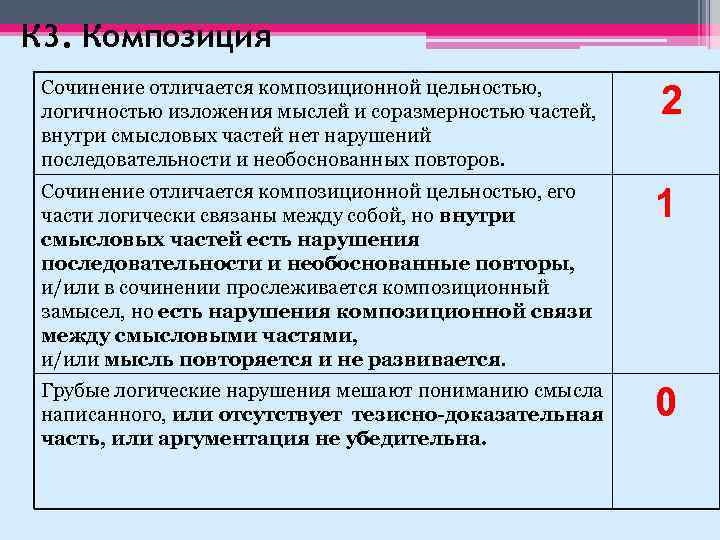 К3. Композиция

| | |
|---|---|
| Сочинение отличается композиционной цельностью, логичностью изложения мыслей и соразмерностью частей, внутри смысловых частей нет нарушений последовательности и необоснованных повторов. | 2 |
| Сочинение отличается композиционной цельностью, его части логически связаны между собой, но внутри смысловых частей есть нарушения последовательности и необоснованные повторы, и/или в сочинении прослеживается композиционный замысел, но есть нарушения композиционной связи между смысловыми частями, и/или мысль повторяется и не развивается. | 1 |
| Грубые логические нарушения мешают пониманию смысла написанного, или отсутствует тезисно-доказательная часть, или аргументация не убедительна. | 0 |